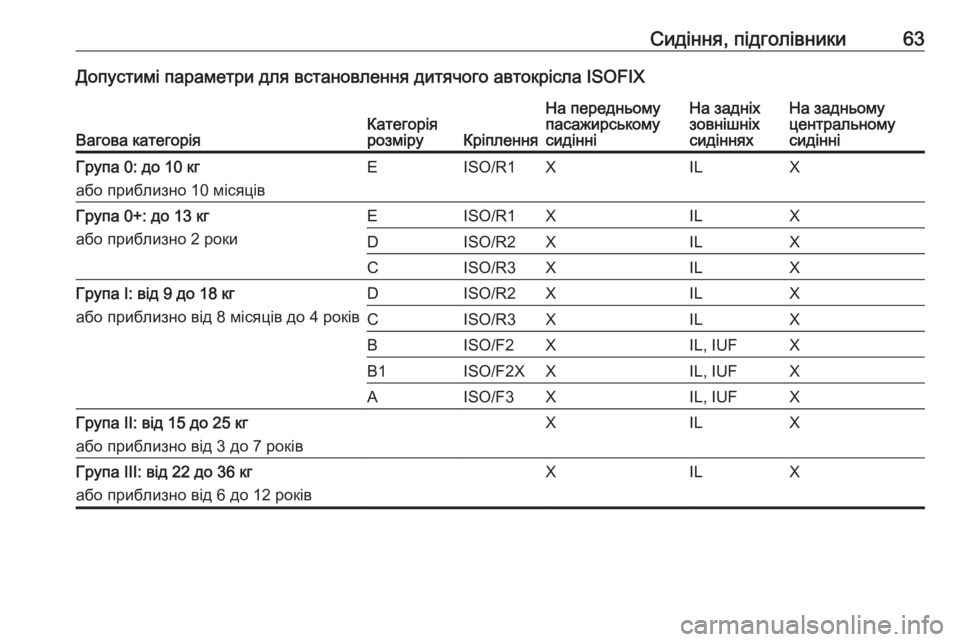 Сидіння, підголівники 63

Допустимі параметри для встановлення дитячого автокрісла ISOFIX

| Вагова категорія | Категорія розміру | Кріплення | На передньому пасажирському сидінні | На задніх зовнішніх сидіннях | На задньому центральному сидінні |
|---|---|---|---|---|---|
| **Група 0: до 10 кг** або приблизно 10 місяців | E | ISO/R1 | X | IL | X |
| **Група 0+: до 13 кг** або приблизно 2 роки | E | ISO/R1 | X | IL | X |
| | D | ISO/R2 | X | IL | X |
| | C | ISO/R3 | X | IL | X |
| **Група I: від 9 до 18 кг** або приблизно від 8 місяців до 4 років | D | ISO/R2 | X | IL | X |
| | C | ISO/R3 | X | IL | X |
| | B | ISO/F2 | X | IL, IUF | X |
| | B1 | ISO/F2X | X | IL, IUF | X |
| | A | ISO/F3 | X | IL, IUF | X |
| **Група II: від 15 до 25 кг** або приблизно від 3 до 7 років | | | X | IL | X |
| **Група III: від 22 до 36 кг** або приблизно від 6 до 12 років | | | X | IL | X |

carmanualsonline.info